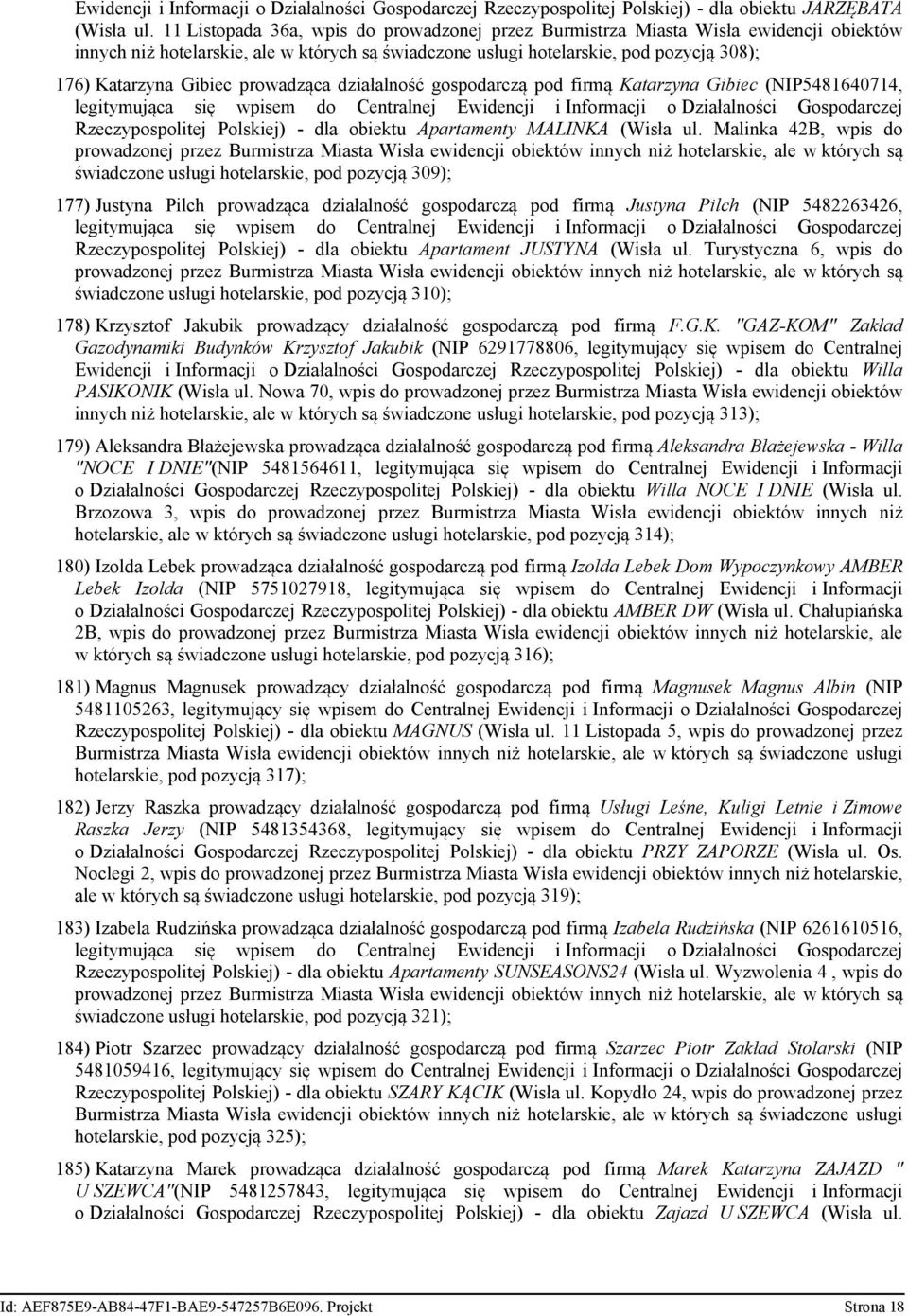 Ewidencji i Informacji o Działalności Gospodarczej Rzeczypospolitej Polskiej) - dla obiektu JARZĘBATA (Wisła ul. 11 Listopada 36a, wpis do prowadzonej przez Burmistrza Miasta Wisła ewidencji obiektów innych niż hotelarskie, ale w których są świadczone usługi hotelarskie, pod pozycją 308);

176) Katarzyna Gibiec prowadząca działalność gospodarczą pod firmą Katarzyna Gibiec (NIP5481640714, legitymująca się wpisem do Centralnej Ewidencji i Informacji o Działalności Gospodarczej Rzeczypospolitej Polskiej) - dla obiektu Apartamenty MALINKA (Wisła ul. Malinka 42B, wpis do prowadzonej przez Burmistrza Miasta Wisła ewidencji obiektów innych niż hotelarskie, ale w których są świadczone usługi hotelarskie, pod pozycją 309);

177) Justyna Pilch prowadząca działalność gospodarczą pod firmą Justyna Pilch (NIP 5482263426, legitymująca się wpisem do Centralnej Ewidencji i Informacji o Działalności Gospodarczej Rzeczypospolitej Polskiej) - dla obiektu Apartament JUSTYNA (Wisła ul. Turystyczna 6, wpis do prowadzonej przez Burmistrza Miasta Wisła ewidencji obiektów innych niż hotelarskie, ale w których są świadczone usługi hotelarskie, pod pozycją 310);

178) Krzysztof Jakubik prowadzący działalność gospodarczą pod firmą F.G.K. "GAZ-KOM" Zakład Gazodynamiki Budynków Krzysztof Jakubik (NIP 6291778806, legitymujący się wpisem do Centralnej Ewidencji i Informacji o Działalności Gospodarczej Rzeczypospolitej Polskiej) - dla obiektu Willa PASIKONIK (Wisła ul. Nowa 70, wpis do prowadzonej przez Burmistrza Miasta Wisła ewidencji obiektów innych niż hotelarskie, ale w których są świadczone usługi hotelarskie, pod pozycją 313);

179) Aleksandra Błażejewska prowadząca działalność gospodarczą pod firmą Aleksandra Błażejewska - Willa "NOCE I DNIE"(NIP 5481564611, legitymująca się wpisem do Centralnej Ewidencji i Informacji o Działalności Gospodarczej Rzeczypospolitej Polskiej) - dla obiektu Willa NOCE I DNIE (Wisła ul. Brzozowa 3, wpis do prowadzonej przez Burmistrza Miasta Wisła ewidencji obiektów innych niż hotelarskie, ale w których są świadczone usługi hotelarskie, pod pozycją 314);

180) Izolda Lebek prowadząca działalność gospodarczą pod firmą Izolda Lebek Dom Wypoczynkowy AMBER Lebek Izolda (NIP 5751027918, legitymująca się wpisem do Centralnej Ewidencji i Informacji o Działalności Gospodarczej Rzeczypospolitej Polskiej) - dla obiektu AMBER DW (Wisła ul. Chałupiańska 2B, wpis do prowadzonej przez Burmistrza Miasta Wisła ewidencji obiektów innych niż hotelarskie, ale w których są świadczone usługi hotelarskie, pod pozycją 316);

181) Magnus Magnusek prowadzący działalność gospodarczą pod firmą Magnusek Magnus Albin (NIP 5481105263, legitymujący się wpisem do Centralnej Ewidencji i Informacji o Działalności Gospodarczej Rzeczypospolitej Polskiej) - dla obiektu MAGNUS (Wisła ul. 11 Listopada 5, wpis do prowadzonej przez Burmistrza Miasta Wisła ewidencji obiektów innych niż hotelarskie, ale w których są świadczone usługi hotelarskie, pod pozycją 317);

182) Jerzy Raszka prowadzący działalność gospodarczą pod firmą Usługi Leśne, Kuligi Letnie i Zimowe Raszka Jerzy (NIP 5481354368, legitymujący się wpisem do Centralnej Ewidencji i Informacji o Działalności Gospodarczej Rzeczypospolitej Polskiej) - dla obiektu PRZY ZAPORZE (Wisła ul. Os. Noclegi 2, wpis do prowadzonej przez Burmistrza Miasta Wisła ewidencji obiektów innych niż hotelarskie, ale w których są świadczone usługi hotelarskie, pod pozycją 319);

183) Izabela Rudzińska prowadząca działalność gospodarczą pod firmą Izabela Rudzińska (NIP 6261610516, legitymująca się wpisem do Centralnej Ewidencji i Informacji o Działalności Gospodarczej Rzeczypospolitej Polskiej) - dla obiektu Apartamenty SUNSEASONS24 (Wisła ul. Wyzwolenia 4 , wpis do prowadzonej przez Burmistrza Miasta Wisła ewidencji obiektów innych niż hotelarskie, ale w których są świadczone usługi hotelarskie, pod pozycją 321);

184) Piotr Szarzec prowadzący działalność gospodarczą pod firmą Szarzec Piotr Zakład Stolarski (NIP 5481059416, legitymujący się wpisem do Centralnej Ewidencji i Informacji o Działalności Gospodarczej Rzeczypospolitej Polskiej) - dla obiektu SZARY KĄCIK (Wisła ul. Kopydło 24, wpis do prowadzonej przez Burmistrza Miasta Wisła ewidencji obiektów innych niż hotelarskie, ale w których są świadczone usługi hotelarskie, pod pozycją 325);

185) Katarzyna Marek prowadząca działalność gospodarczą pod firmą Marek Katarzyna ZAJAZD " U SZEWCA"(NIP 5481257843, legitymująca się wpisem do Centralnej Ewidencji i Informacji o Działalności Gospodarczej Rzeczypospolitej Polskiej) - dla obiektu Zajazd U SZEWCA (Wisła ul.

Id: AEF875E9-AB84-47F1-BAE9-547257B6E096. Projekt Strona 18